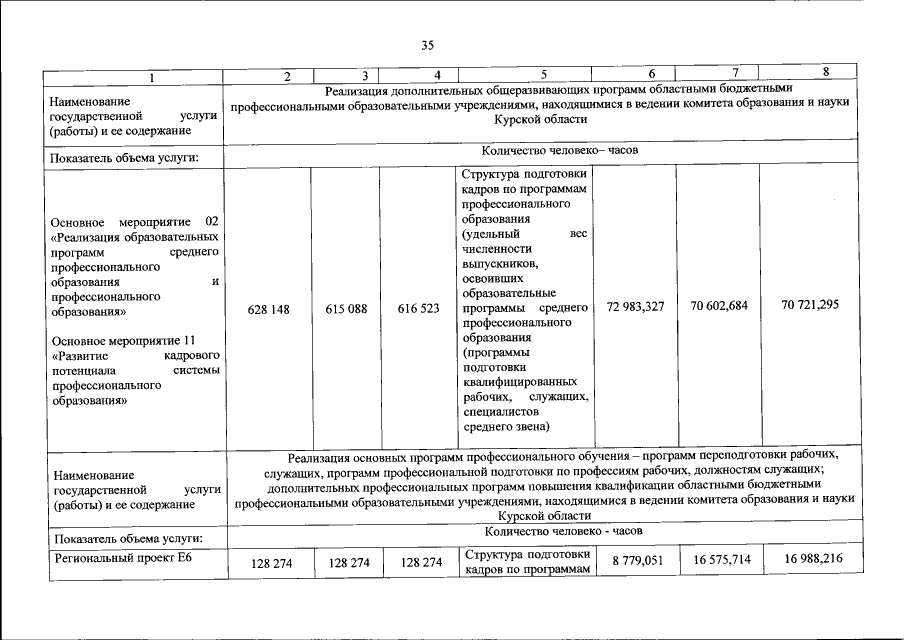 35

| 1 | 2 | 3 | 4 | 5 | 6 | 7 | 8 |
|---|---|---|---|---|---|---|---|
| Наименование государственной услуги (работы) и ее содержание | Реализация дополнительных общеразвивающих программ областными бюджетными профессиональными образовательными учреждениями, находящимися в ведении комитета образования и науки Курской области | | | | | | |
| Показатель объема услуги: | Количество человеко– часов | | | | | | |
| Основное мероприятие 02 «Реализация образовательных программ среднего профессионального образования и профессионального образования» Основное мероприятие 11 «Развитие кадрового потенциала системы профессионального образования» | 628 148 | 615 088 | 616 523 | Структура подготовки кадров по программам профессионального образования (удельный вес численности выпускников, освоивших образовательные программы среднего профессионального образования (программы подготовки квалифицированных рабочих, служащих, специалистов среднего звена) | 72 983,327 | 70 602,684 | 70 721,295 |
| Наименование государственной услуги (работы) и ее содержание | Реализация основных программ профессионального обучения – программ переподготовки рабочих, служащих, программ профессиональной подготовки по профессиям рабочих, должностям служащих; дополнительных профессиональных программ повышения квалификации областными бюджетными профессиональными образовательными учреждениями, находящимися в ведении комитета образования и науки Курской области | | | | | | |
| Показатель объема услуги: | Количество человеко - часов | | | | | | |
| Региональный проект Е6 | 128 274 | 128 274 | 128 274 | Структура подготовки кадров по программам | 8 779,051 | 16 575,714 | 16 988,216 |